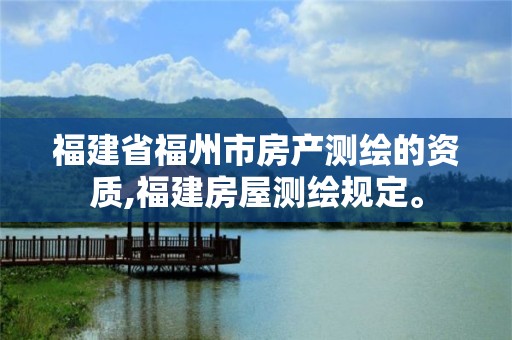 福建省福州市房产测绘的资质,福建房屋测绘规定。